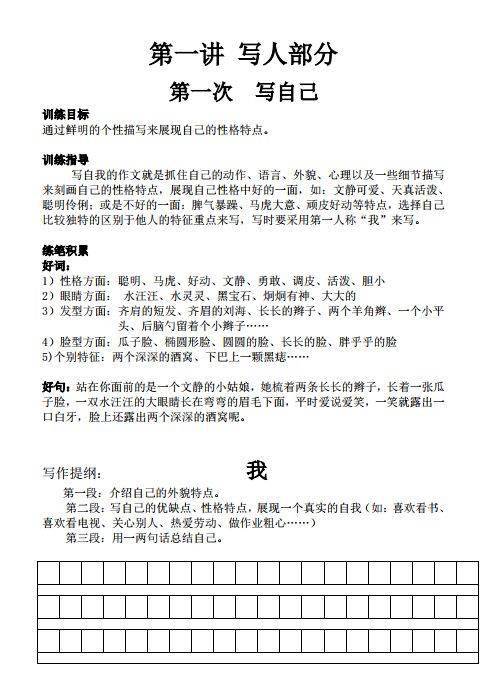 第一讲 写人部分

第一次 写自己

训练目标
通过鲜明的个性描写来展现自己的性格特点。

训练指导
写自我的作文就是抓住自己的动作、语言、外貌、心理以及一些细节描写来刻画自己的性格特点，展现自己性格中好的一面，如：文静可爱、天真活泼、聪明伶俐；或是不好的一面：脾气暴躁、马虎大意、顽皮好动等特点，选择自己比较独特的区别于他人的特征重点来写，写时要采用第一人称“我”来写。

练笔积累
好词：
1）性格方面：聪明、马虎、好动、文静、勇敢、调皮、活泼、胆小
2）眼睛方面：水汪汪、水灵灵、黑宝石、炯炯有神、大大的
3）发型方面：齐肩的短发、齐眉的刘海、长长的辫子、两个羊角辫、一个小平头、后脑勺留着个小辫子……
4）脸型方面：瓜子脸、椭圆形脸、圆圆的脸、长长的脸、胖乎乎的脸
5)个别特征：两个深深的酒窝、下巴上一颗黑痣……

好句：站在你面前的是一个文静的小姑娘，她梳着两条长长的辫子，长着一张瓜子脸，一双水汪汪的大眼睛长在弯弯的眉毛下面，平时爱说爱笑，一笑就露出一口白牙，脸上还露出两个深深的酒窝呢。

写作提纲：

我

第一段：介绍自己的外貌特点。
第二段：写自己的优缺点、性格特点，展现一个真实的自我（如：喜欢看书、喜欢看电视、关心别人、热爱劳动、做作业粗心……）
第三段：用一两句话总结自己。